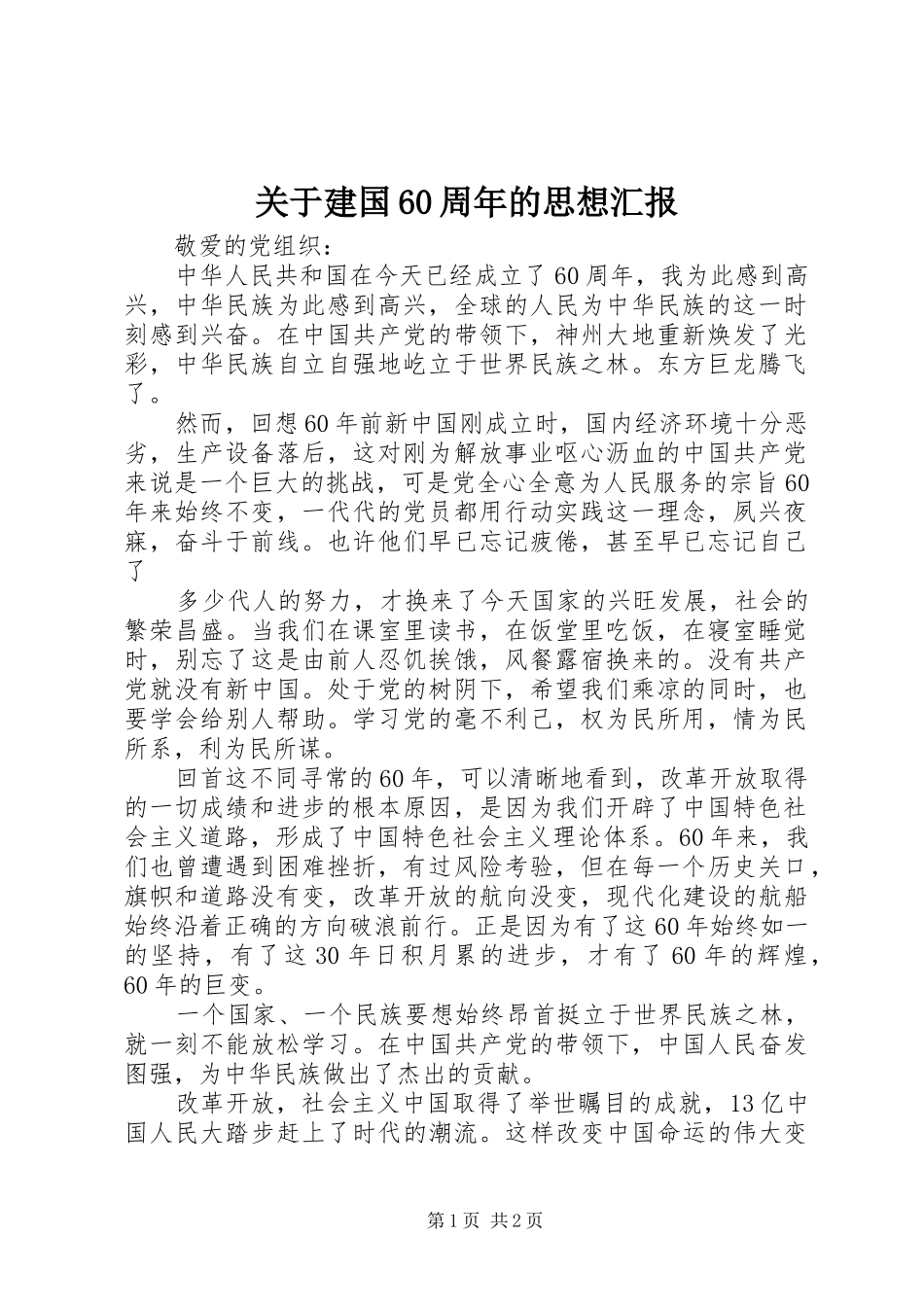 关于建国60周年的思想汇报

敬爱的党组织：

中华人民共和国在今天已经成立了60周年，我为此感到高兴，中华民族为此感到高兴，全球的人民为中华民族的这一时刻感到兴奋。在中国共产党的带领下，神州大地重新焕发了光彩，中华民族自立自强地屹立于世界民族之林。东方巨龙腾飞了。

然而，回想60年前新中国刚成立时，国内经济环境十分恶劣，生产设备落后，这对刚为解放事业呕心沥血的中国共产党来说是一个巨大的挑战，可是党全心全意为人民服务的宗旨60年来始终不变，一代代的党员都用行动实践这一理念，夙兴夜寐，奋斗于前线。也许他们早已忘记疲倦，甚至早已忘记自己了

多少代人的努力，才换来了今天国家的兴旺发展，社会的繁荣昌盛。当我们在课室里读书，在饭堂里吃饭，在寝室睡觉时，别忘了这是由前人忍饥挨饿，风餐露宿换来的。没有共产党就没有新中国。处于党的树阴下，希望我们乘凉的同时，也要学会给别人帮助。学习党的毫不利己，权为民所用，情为民所系，利为民所谋。

回首这不同寻常的60年，可以清晰地看到，改革开放取得的一切成绩和进步的根本原因，是因为我们开辟了中国特色社会主义道路，形成了中国特色社会主义理论体系。60年来，我们也曾遭遇到困难挫折，有过风险考验，但在每一个历史关口，旗帜和道路没有变，改革开放的航向没变，现代化建设的航船始终沿着正确的方向破浪前行。正是因为有了这60年始终如一的坚持，有了这30年日积月累的进步，才有了60年的辉煌，60年的巨变。

一个国家、一个民族要想始终昂首挺立于世界民族之林，就一刻不能放松学习。在中国共产党的带领下，中国人民奋发图强，为中华民族做出了杰出的贡献。

改革开放，社会主义中国取得了举世瞩目的成就，13亿中国人民大踏步赶上了时代的潮流。这样改变中国命运的伟大变

第1页 共2页